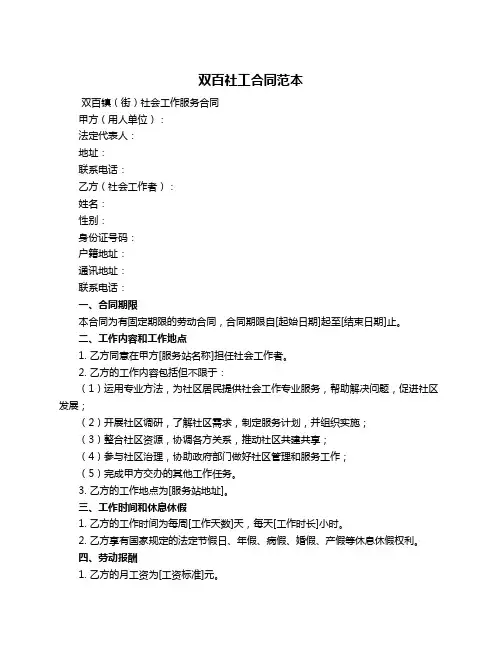 双百社工合同范本

双百镇（街）社会工作服务合同

甲方（用人单位）：

法定代表人：

地址：

联系电话：

乙方（社会工作者）：

姓名：

性别：

身份证号码：

户籍地址：

通讯地址：

联系电话：

一、合同期限

本合同为有固定期限的劳动合同，合同期限自[起始日期]起至[结束日期]止。

二、工作内容和工作地点

1. 乙方同意在甲方[服务站名称]担任社会工作者。

2. 乙方的工作内容包括但不限于：

（1）运用专业方法，为社区居民提供社会工作专业服务，帮助解决问题，促进社区发展；

（2）开展社区调研，了解社区需求，制定服务计划，并组织实施；

（3）整合社区资源，协调各方关系，推动社区共建共享；

（4）参与社区治理，协助政府部门做好社区管理和服务工作；

（5）完成甲方交办的其他工作任务。

3. 乙方的工作地点为[服务站地址]。

三、工作时间和休息休假

1. 乙方的工作时间为每周[工作天数]天，每天[工作时长]小时。

2. 乙方享有国家规定的法定节假日、年假、病假、婚假、产假等休息休假权利。

四、劳动报酬

1. 乙方的月工资为[工资标准]元。